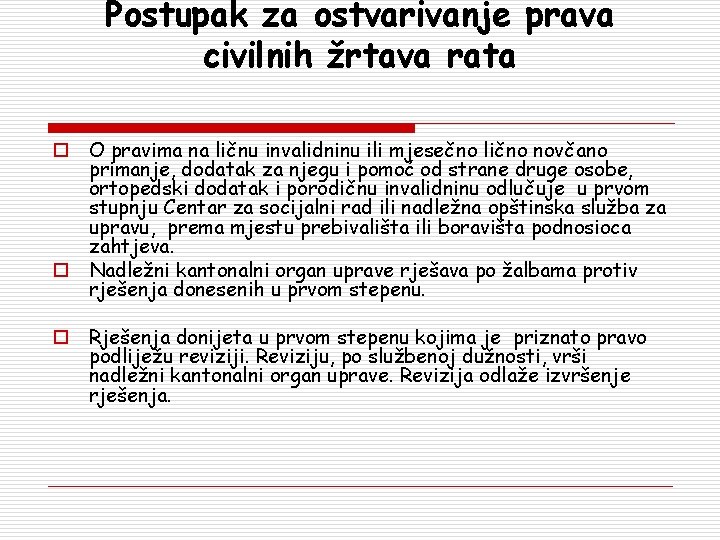 Postupak za ostvarivanje prava civilnih žrtava rata

O pravima na ličnu invalidninu ili mjesečno lično novčano primanje, dodatak za njegu i pomoć od strane druge osobe, ortopedski dodatak i porodičnu invalidninu odlučuje u prvom stupnju Centar za socijalni rad ili nadležna opštinska služba za upravu, prema mjestu prebivališta ili boravišta podnosioca zahtjeva.

Nadležni kantonalni organ uprave rješava po žalbama protiv rješenja donesenih u prvom stepenu.

Rješenja donijeta u prvom stepenu kojima je priznato pravo podliježu reviziji. Reviziju, po službenoj dužnosti, vrši nadležni kantonalni organ uprave. Revizija odlaže izvršenje rješenja.